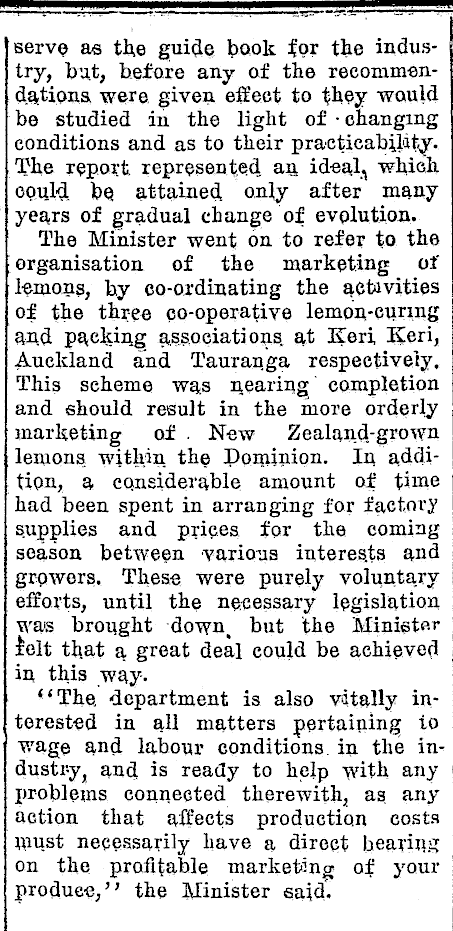 serve as the guide book for the industry, but, before any of the recommendations were given effect to they would be studied in the light of changing conditions and as to their practicability. The report represented an ideal, which could be attained only after many years of gradual change of evolution.

The Minister went on to refer to the organisation of the marketing of lemons, by co-ordinating the activities of the three co-operative lemon-curing and packing associations at Keri Keri, Auckland and Tauranga respectively. This scheme was nearing completion and should result in the more orderly marketing of New Zealand-grown lemons within the Dominion. In addition, a considerable amount of time had been spent in arranging for factory supplies and prices for the coming season between various interests and growers. These were purely voluntary efforts, until the necessary legislation was brought down, but the Minister felt that a great deal could be achieved in this way.

"The department is also vitally interested in all matters pertaining to wage and labour conditions in the industry, and is ready to help with any problems connected therewith, as any action that affects production costs must necessarily have a direct bearing on the profitable marketing of your produce," the Minister said.